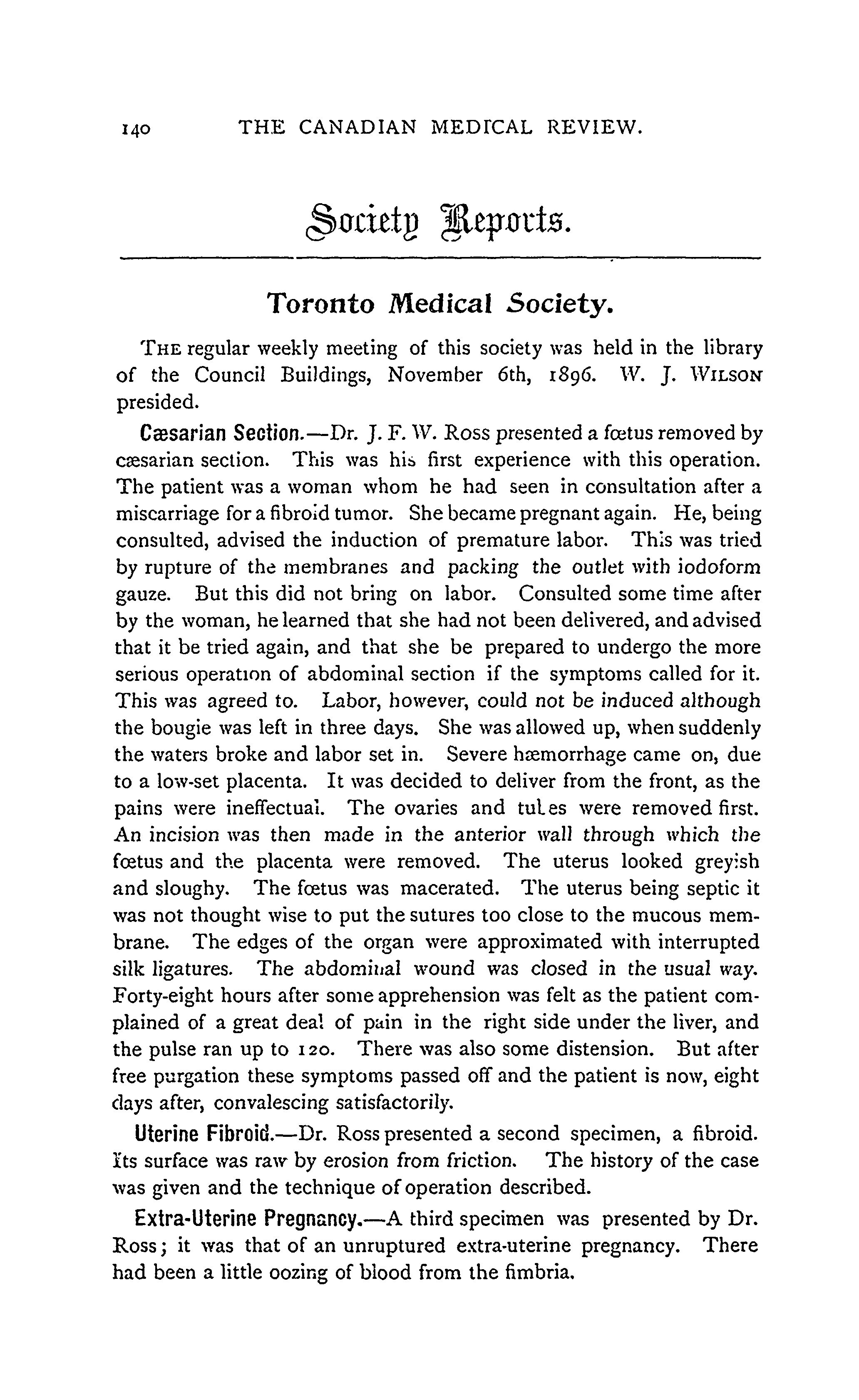 140 THE CANADIAN MEDICAL REVIEW.

Society Reports.

Toronto Medical Society.

THE regular weekly meeting of this society was held in the library of the Council Buildings, November 6th, 1896. W. J. WILSON presided.

Cæsarian Section.—Dr. J. F. W. Ross presented a fœtus removed by cæsarian section. This was his first experience with this operation. The patient was a woman whom he had seen in consultation after a miscarriage for a fibroid tumor. She became pregnant again. He, being consulted, advised the induction of premature labor. This was tried by rupture of the membranes and packing the outlet with iodoform gauze. But this did not bring on labor. Consulted some time after by the woman, he learned that she had not been delivered, and advised that it be tried again, and that she be prepared to undergo the more serious operation of abdominal section if the symptoms called for it. This was agreed to. Labor, however, could not be induced although the bougie was left in three days. She was allowed up, when suddenly the waters broke and labor set in. Severe hæmorrhage came on, due to a low-set placenta. It was decided to deliver from the front, as the pains were ineffectual. The ovaries and tubes were removed first. An incision was then made in the anterior wall through which the fœtus and the placenta were removed. The uterus looked greyish and sloughy. The fœtus was macerated. The uterus being septic it was not thought wise to put the sutures too close to the mucous membrane. The edges of the organ were approximated with interrupted silk ligatures. The abdominal wound was closed in the usual way. Forty-eight hours after some apprehension was felt as the patient complained of a great deal of pain in the right side under the liver, and the pulse ran up to 120. There was also some distension. But after free purgation these symptoms passed off and the patient is now, eight days after, convalescing satisfactorily.

Uterine Fibroid.—Dr. Ross presented a second specimen, a fibroid. Its surface was raw by erosion from friction. The history of the case was given and the technique of operation described.

Extra-Uterine Pregnancy.—A third specimen was presented by Dr. Ross; it was that of an unruptured extra-uterine pregnancy. There had been a little oozing of blood from the fimbria.